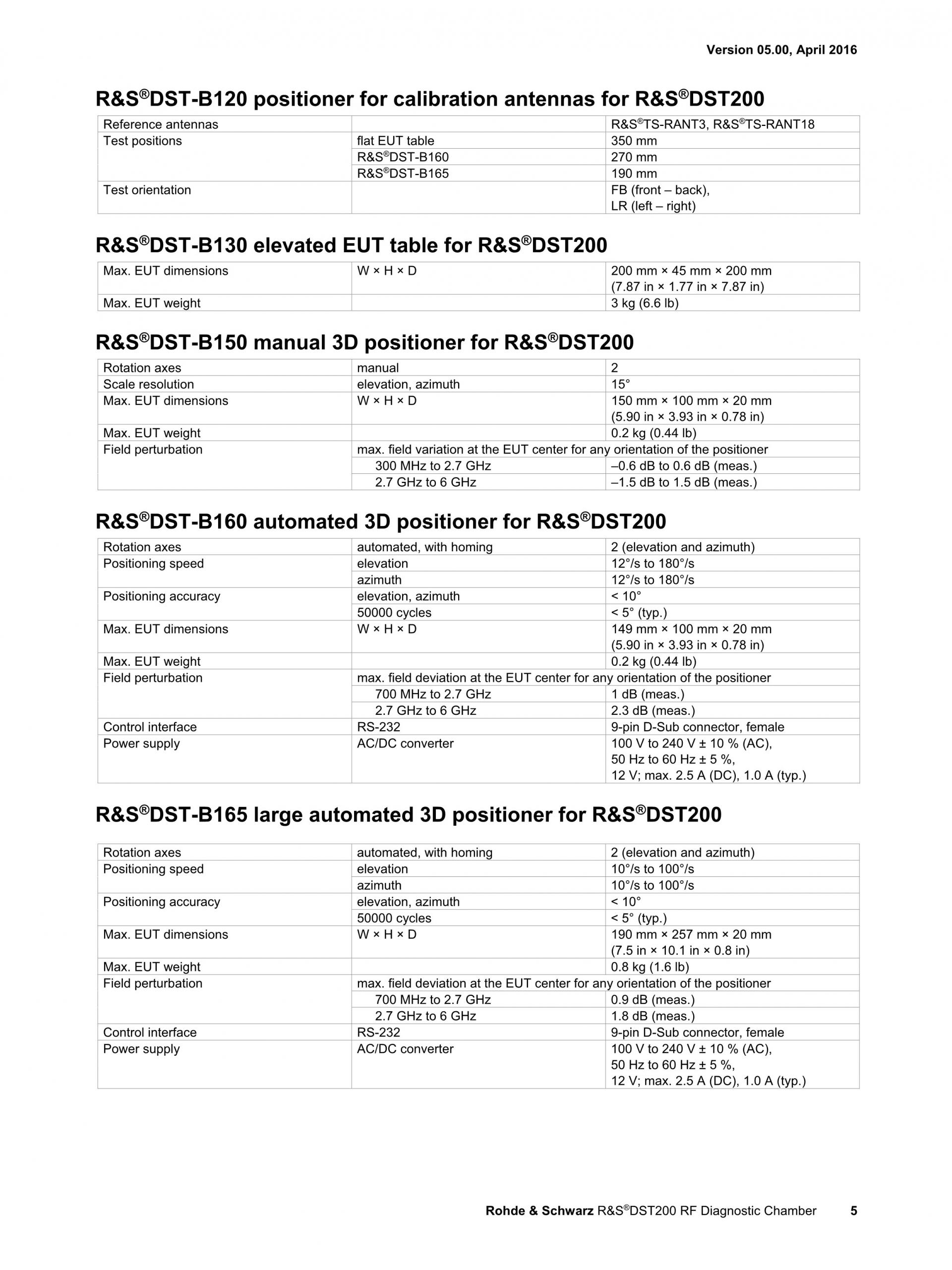 Version 05.00, April 2016

R&S®DST-B120 positioner for calibration antennas for R&S®DST200

| Reference antennas | | R&S®TS-RANT3, R&S®TS-RANT18 |
|---|---|---|
| Test positions | flat EUT table | 350 mm |
| | R&S®DST-B160 | 270 mm |
| | R&S®DST-B165 | 190 mm |
| Test orientation | | FB (front – back), LR (left – right) |

R&S®DST-B130 elevated EUT table for R&S®DST200

| Max. EUT dimensions | W × H × D | 200 mm × 45 mm × 200 mm (7.87 in × 1.77 in × 7.87 in) |
|---|---|---|
| Max. EUT weight | | 3 kg (6.6 lb) |

R&S®DST-B150 manual 3D positioner for R&S®DST200

| Rotation axes | manual | 2 |
|---|---|---|
| Scale resolution | elevation, azimuth | 15° |
| Max. EUT dimensions | W × H × D | 150 mm × 100 mm × 20 mm (5.90 in × 3.93 in × 0.78 in) |
| Max. EUT weight | | 0.2 kg (0.44 lb) |
| Field perturbation | max. field variation at the EUT center for any orientation of the positioner | |
| | 300 MHz to 2.7 GHz | –0.6 dB to 0.6 dB (meas.) |
| | 2.7 GHz to 6 GHz | –1.5 dB to 1.5 dB (meas.) |

R&S®DST-B160 automated 3D positioner for R&S®DST200

| Rotation axes | automated, with homing | 2 (elevation and azimuth) |
|---|---|---|
| Positioning speed | elevation | 12°/s to 180°/s |
| | azimuth | 12°/s to 180°/s |
| Positioning accuracy | elevation, azimuth | < 10° |
| | 50000 cycles | < 5° (typ.) |
| Max. EUT dimensions | W × H × D | 149 mm × 100 mm × 20 mm (5.90 in × 3.93 in × 0.78 in) |
| Max. EUT weight | | 0.2 kg (0.44 lb) |
| Field perturbation | max. field deviation at the EUT center for any orientation of the positioner | |
| | 700 MHz to 2.7 GHz | 1 dB (meas.) |
| | 2.7 GHz to 6 GHz | 2.3 dB (meas.) |
| Control interface | RS-232 | 9-pin D-Sub connector, female |
| Power supply | AC/DC converter | 100 V to 240 V ± 10 % (AC), 50 Hz to 60 Hz ± 5 %, 12 V; max. 2.5 A (DC), 1.0 A (typ.) |

R&S®DST-B165 large automated 3D positioner for R&S®DST200

| Rotation axes | automated, with homing | 2 (elevation and azimuth) |
|---|---|---|
| Positioning speed | elevation | 10°/s to 100°/s |
| | azimuth | 10°/s to 100°/s |
| Positioning accuracy | elevation, azimuth | < 10° |
| | 50000 cycles | < 5° (typ.) |
| Max. EUT dimensions | W × H × D | 190 mm × 257 mm × 20 mm (7.5 in × 10.1 in × 0.8 in) |
| Max. EUT weight | | 0.8 kg (1.6 lb) |
| Field perturbation | max. field deviation at the EUT center for any orientation of the positioner | |
| | 700 MHz to 2.7 GHz | 0.9 dB (meas.) |
| | 2.7 GHz to 6 GHz | 1.8 dB (meas.) |
| Control interface | RS-232 | 9-pin D-Sub connector, female |
| Power supply | AC/DC converter | 100 V to 240 V ± 10 % (AC), 50 Hz to 60 Hz ± 5 %, 12 V; max. 2.5 A (DC), 1.0 A (typ.) |

Rohde & Schwarz R&S®DST200 RF Diagnostic Chamber 5